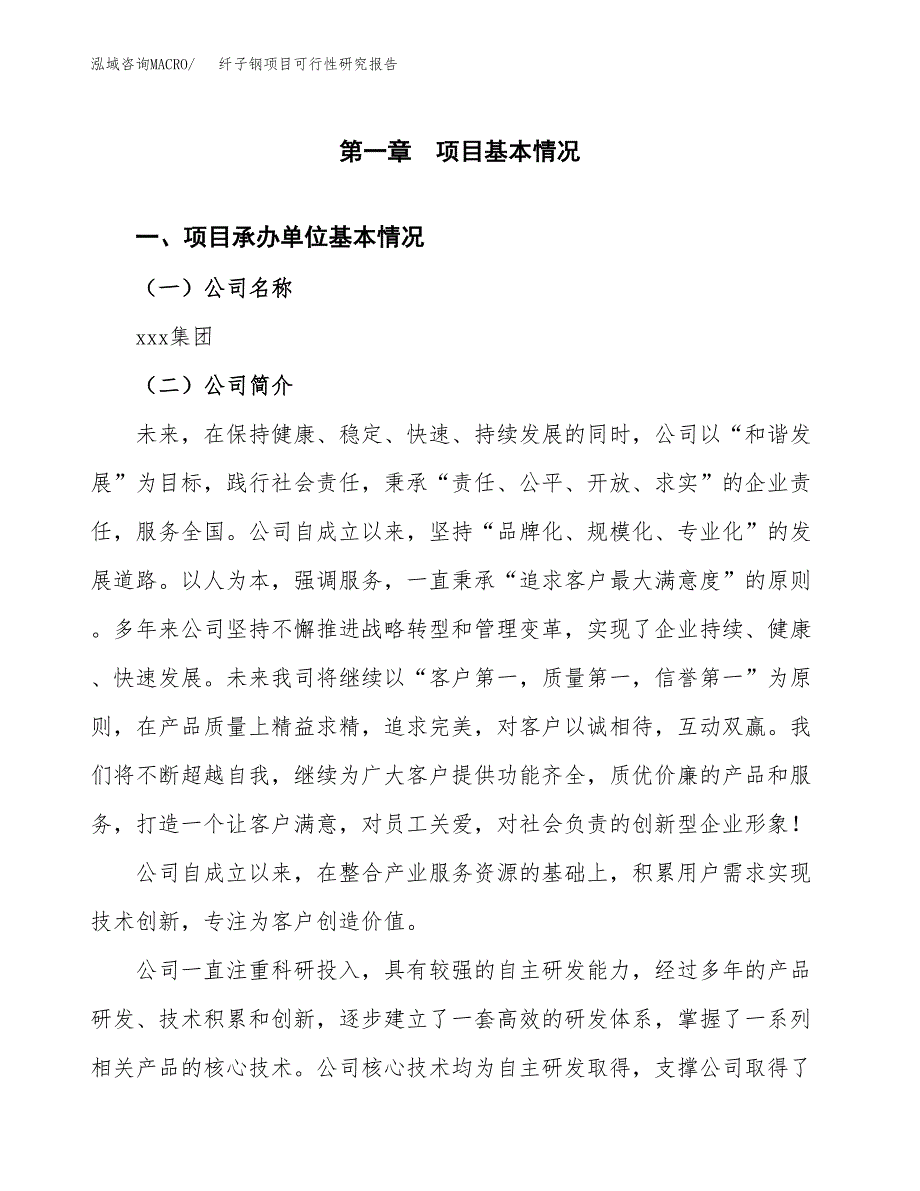 泓域咨询MACRO/　纤子钢项目可行性研究报告

第一章　项目基本情况

一、项目承办单位基本情况

（一）公司名称

xxx集团

（二）公司简介

未来，在保持健康、稳定、快速、持续发展的同时，公司以“和谐发展”为目标，践行社会责任，秉承“责任、公平、开放、求实”的企业责任，服务全国。公司自成立以来，坚持“品牌化、规模化、专业化”的发展道路。以人为本，强调服务，一直秉承“追求客户最大满意度”的原则。多年来公司坚持不懈推进战略转型和管理变革，实现了企业持续、健康、快速发展。未来我司将继续以“客户第一，质量第一，信誉第一”为原则，在产品质量上精益求精，追求完美，对客户以诚相待，互动双赢。我们将不断超越自我，继续为广大客户提供功能齐全，质优价廉的产品和服务，打造一个让客户满意，对员工关爱，对社会负责的创新型企业形象！

公司自成立以来，在整合产业服务资源的基础上，积累用户需求实现技术创新，专注为客户创造价值。

公司一直注重科研投入，具有较强的自主研发能力，经过多年的产品研发、技术积累和创新，逐步建立了一套高效的研发体系，掌握了一系列相关产品的核心技术。公司核心技术均为自主研发取得，支撑公司取得了